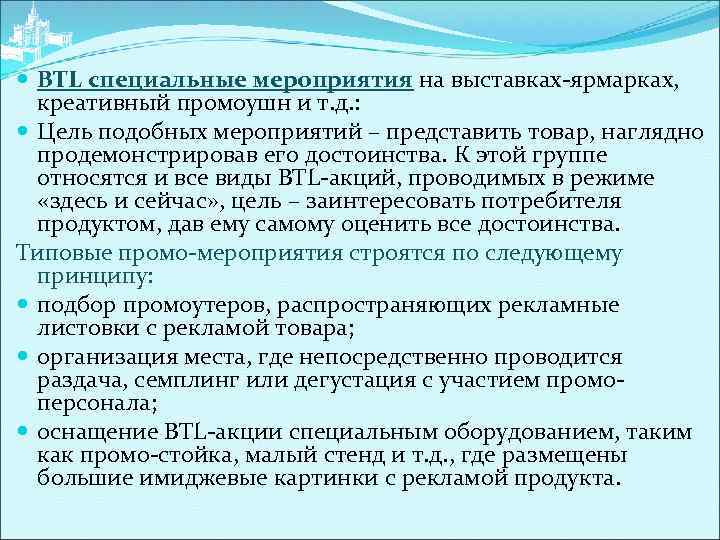 BTL специальные мероприятия на выставках-ярмарках, креативный промоушн и т.д.:

Цель подобных мероприятий – представить товар, наглядно продемонстрировав его достоинства. К этой группе относятся и все виды BTL-акций, проводимых в режиме «здесь и сейчас», цель – заинтересовать потребителя продуктом, дав ему самому оценить все достоинства.

Типовые промо-мероприятия строятся по следующему принципу:

подбор промоутеров, распространяющих рекламные листовки с рекламой товара;

организация места, где непосредственно проводится раздача, семплинг или дегустация с участием промо-персонала;

оснащение BTL-акции специальным оборудованием, таким как промо-стойка, малый стенд и т.д., где размещены большие имиджевые картинки с рекламой продукта.